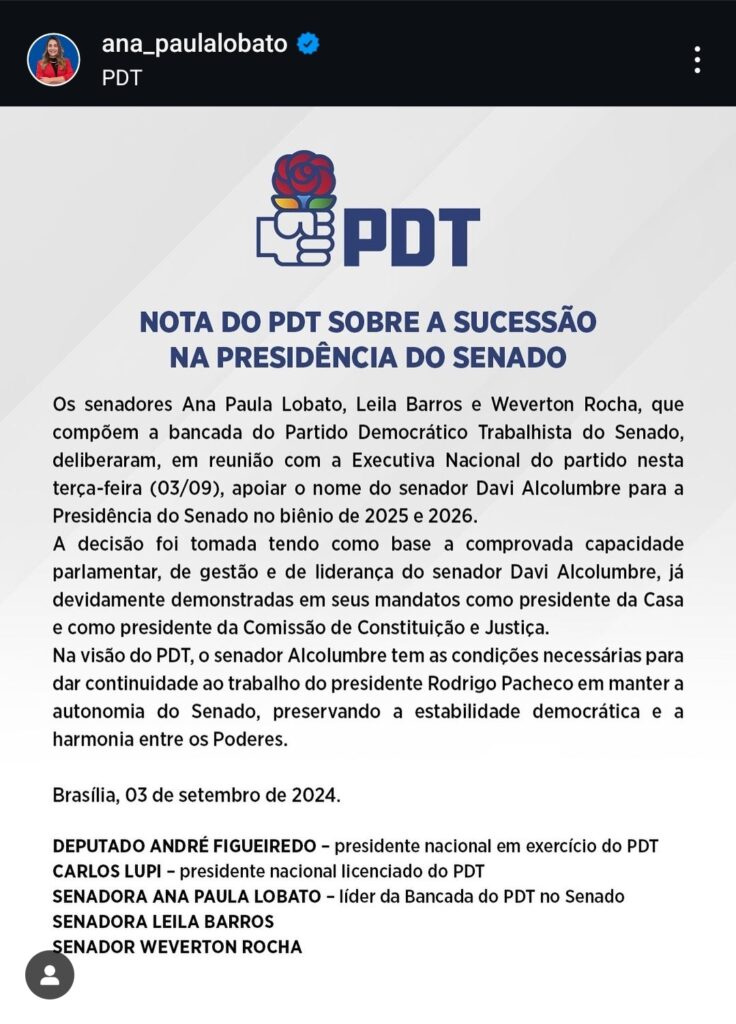 ana_paulalobato
PDT

PDT

NOTA DO PDT SOBRE A SUCESSÃO NA PRESIDÊNCIA DO SENADO

Os senadores Ana Paula Lobato, Leila Barros e Weverton Rocha, que compõem a bancada do Partido Democrático Trabalhista do Senado, deliberaram, em reunião com a Executiva Nacional do partido nesta terça-feira (03/09), apoiar o nome do senador Davi Alcolumbre para a Presidência do Senado no biênio de 2025 e 2026.
A decisão foi tomada tendo como base a comprovada capacidade parlamentar, de gestão e de liderança do senador Davi Alcolumbre, já devidamente demonstradas em seus mandatos como presidente da Casa e como presidente da Comissão de Constituição e Justiça.
Na visão do PDT, o senador Alcolumbre tem as condições necessárias para dar continuidade ao trabalho do presidente Rodrigo Pacheco em manter a autonomia do Senado, preservando a estabilidade democrática e a harmonia entre os Poderes.

Brasília, 03 de setembro de 2024.

DEPUTADO ANDRÉ FIGUEIREDO – presidente nacional em exercício do PDT
CARLOS LUPI – presidente nacional licenciado do PDT
SENADORA ANA PAULA LOBATO – líder da Bancada do PDT no Senado
SENADORA LEILA BARROS
SENADOR WEVERTON ROCHA